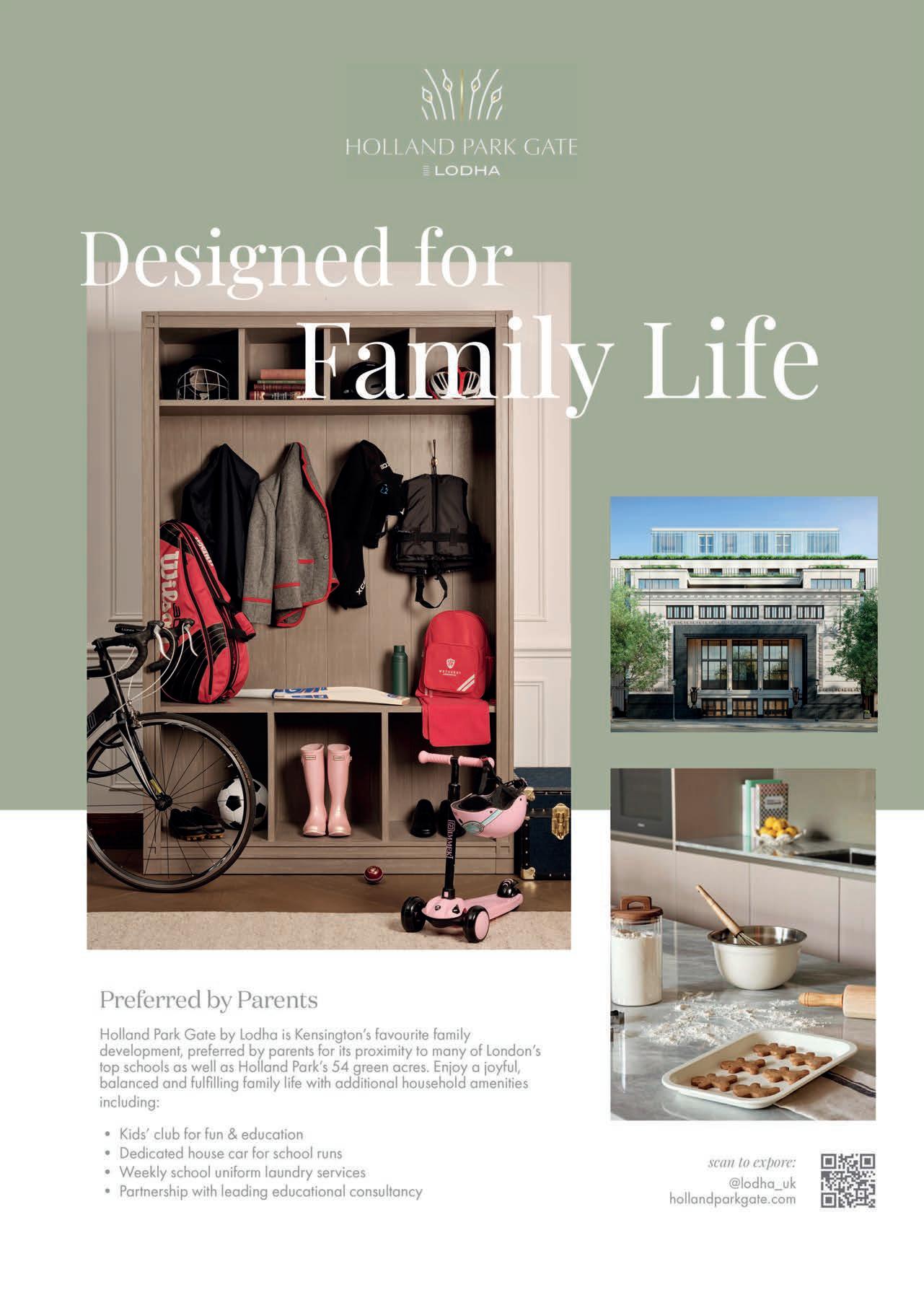 HOLLAND PARK GATE
LODHA

Designed for
Family Life

Preferred by Parents

Holland Park Gate by Lodha is Kensington's favourite family development, preferred by parents for its proximity to many of London's top schools as well as Holland Park's 54 green acres. Enjoy a joyful, balanced and fulfilling family life with additional household amenities including:

• Kids' club for fun & education
• Dedicated house car for school runs
• Weekly school uniform laundry services
• Partnership with leading educational consultancy

scan to expore:
@lodha_uk
hollandparkgate.com